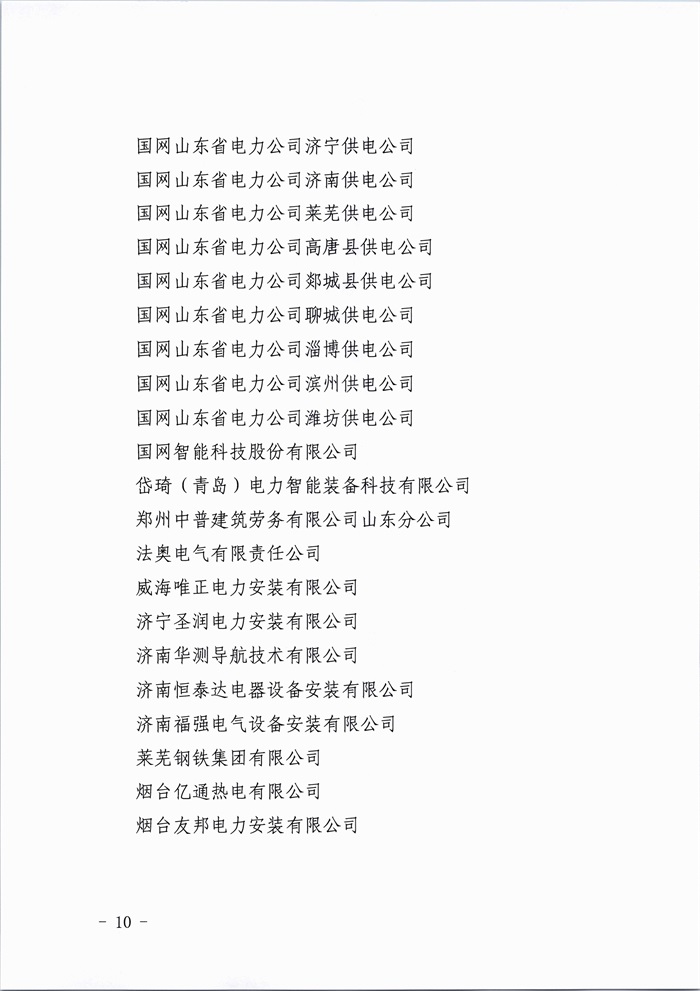 国网山东省电力公司济宁供电公司
国网山东省电力公司济南供电公司
国网山东省电力公司莱芜供电公司
国网山东省电力公司高唐县供电公司
国网山东省电力公司郯城县供电公司
国网山东省电力公司聊城供电公司
国网山东省电力公司淄博供电公司
国网山东省电力公司滨州供电公司
国网山东省电力公司潍坊供电公司
国网智能科技股份有限公司
岱琦（青岛）电力智能装备科技有限公司
郑州中普建筑劳务有限公司山东分公司
法奥电气有限责任公司
威海唯正电力安装有限公司
济宁圣润电力安装有限公司
济南华测导航技术有限公司
济南恒泰达电器设备安装有限公司
济南福强电气设备安装有限公司
莱芜钢铁集团有限公司
烟台亿通热电有限公司
烟台友邦电力安装有限公司

- 10 -